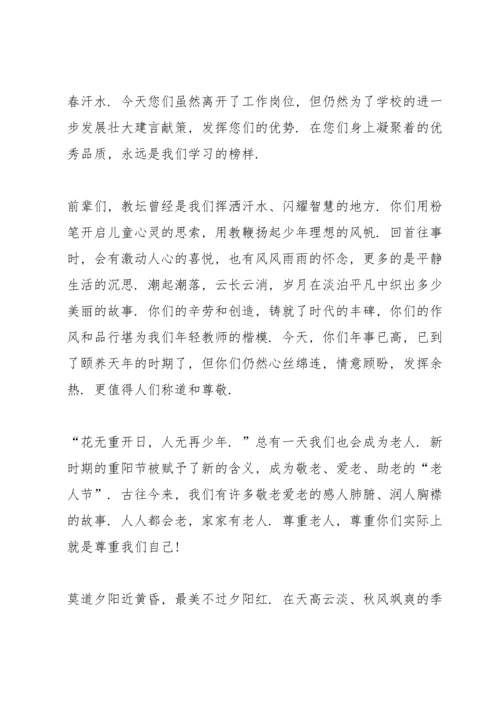 春汗水．今天您们虽然离开了工作岗位，但仍然为了学校的进一步发展壮大建言献策，发挥您们的优势．在您们身上凝聚着的优秀品质，永远是我们学习的榜样．

前辈们，教坛曾经是我们挥洒汗水、闪耀智慧的地方．你们用粉笔开启儿童心灵的思索，用教鞭扬起少年理想的风帆．回首往事时，会有激动人心的喜悦，也有风风雨雨的怀念，更多的是平静生活的沉思．潮起潮落，云长云消，岁月在淡泊平凡中织出多少美丽的故事．你们的辛劳和创造，铸就了时代的丰碑，你们的作风和品行堪为我们年轻教师的楷模．今天，你们年事已高，已到了颐养天年的时期了，但你们仍然心丝绵连，情意顾盼，发挥余热．更值得人们称道和尊敬．

“花无重开日，人无再少年．”总有一天我们也会成为老人．新时期的重阳节被赋予了新的含义，成为敬老、爱老、助老的“老人节”．古往今来，我们有许多敬老爱老的感人肺腑、润人胸襟的故事．人人都会老，家家有老人．尊重老人，尊重你们实际上就是尊重我们自己!

莫道夕阳近黄昏，最美不过夕阳红．在天高云淡、秋风飒爽的季